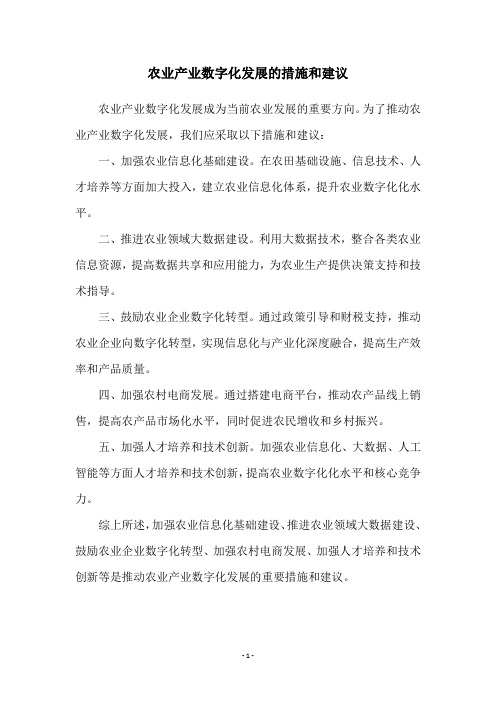 农业产业数字化发展的措施和建议

农业产业数字化发展成为当前农业发展的重要方向。为了推动农业产业数字化发展，我们应采取以下措施和建议：

一、加强农业信息化基础建设。在农田基础设施、信息技术、人才培养等方面加大投入，建立农业信息化体系，提升农业数字化化水平。

二、推进农业领域大数据建设。利用大数据技术，整合各类农业信息资源，提高数据共享和应用能力，为农业生产提供决策支持和技术指导。

三、鼓励农业企业数字化转型。通过政策引导和财税支持，推动农业企业向数字化转型，实现信息化与产业化深度融合，提高生产效率和产品质量。

四、加强农村电商发展。通过搭建电商平台，推动农产品线上销售，提高农产品市场化水平，同时促进农民增收和乡村振兴。

五、加强人才培养和技术创新。加强农业信息化、大数据、人工智能等方面人才培养和技术创新，提高农业数字化化水平和核心竞争力。

综上所述，加强农业信息化基础建设、推进农业领域大数据建设、鼓励农业企业数字化转型、加强农村电商发展、加强人才培养和技术创新等是推动农业产业数字化发展的重要措施和建议。

- 1 -